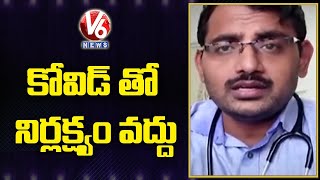 V6
NEWS

కోవిడ్ తో
నిర్లక్ష్యం వద్దు